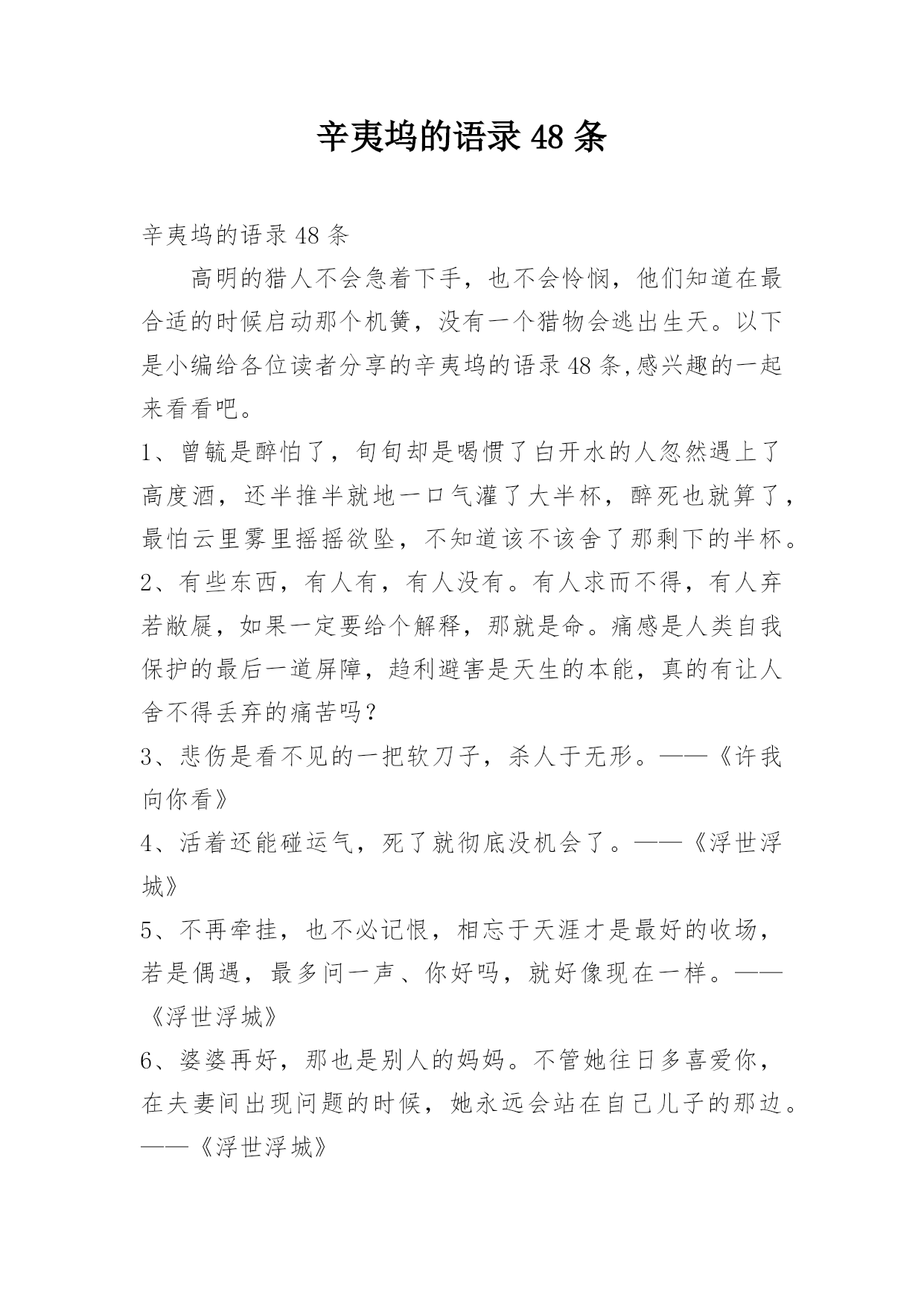 辛夷坞的语录 48 条

辛夷坞的语录 48 条

高明的猎人不会急着下手，也不会怜悯，他们知道在最合适的时候启动那个机簧，没有一个猎物会逃出生天。以下是小编给各位读者分享的辛夷坞的语录 48 条,感兴趣的一起来看看吧。

1、曾毓是醉怕了，旬旬却是喝惯了白开水的人忽然遇上了高度酒，还半推半就地一口气灌了大半杯，醉死也就算了，最怕云里雾里摇摇欲坠，不知道该不该舍了那剩下的半杯。

2、有些东西，有人有，有人没有。有人求而不得，有人弃若敝屣，如果一定要给个解释，那就是命。痛感是人类自我保护的最后一道屏障，趋利避害是天生的本能，真的有让人舍不得丢弃的痛苦吗？

3、悲伤是看不见的一把软刀子，杀人于无形。——《许我向你看》

4、活着还能碰运气，死了就彻底没机会了。——《浮世浮城》

5、不再牵挂，也不必记恨，相忘于天涯才是最好的收场，若是偶遇，最多问一声、你好吗，就好像现在一样。——《浮世浮城》

6、婆婆再好，那也是别人的妈妈。不管她往日多喜爱你，在夫妻间出现问题的时候，她永远会站在自己儿子的那边。——《浮世浮城》